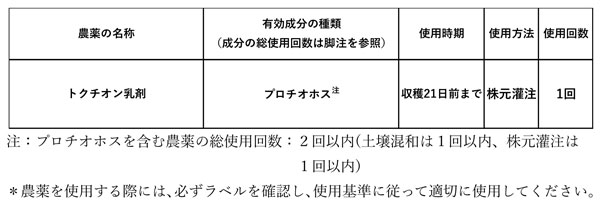 | 農薬の名称 | 有効成分の種類（成分の総使用回数は脚注を参照） | 使用時期 | 使用方法 | 使用回数 |
|---|---|---|---|---|
| トクチオン乳剤 | プロチオホス$^{注}$ | 収穫21日前まで | 株元灌注 | 1回 |

注：プロチオホスを含む農薬の総使用回数：２回以内(土壌混和は１回以内、株元灌注は１回以内)

＊農薬を使用する際には、必ずラベルを確認し、使用基準に従って適切に使用してください。